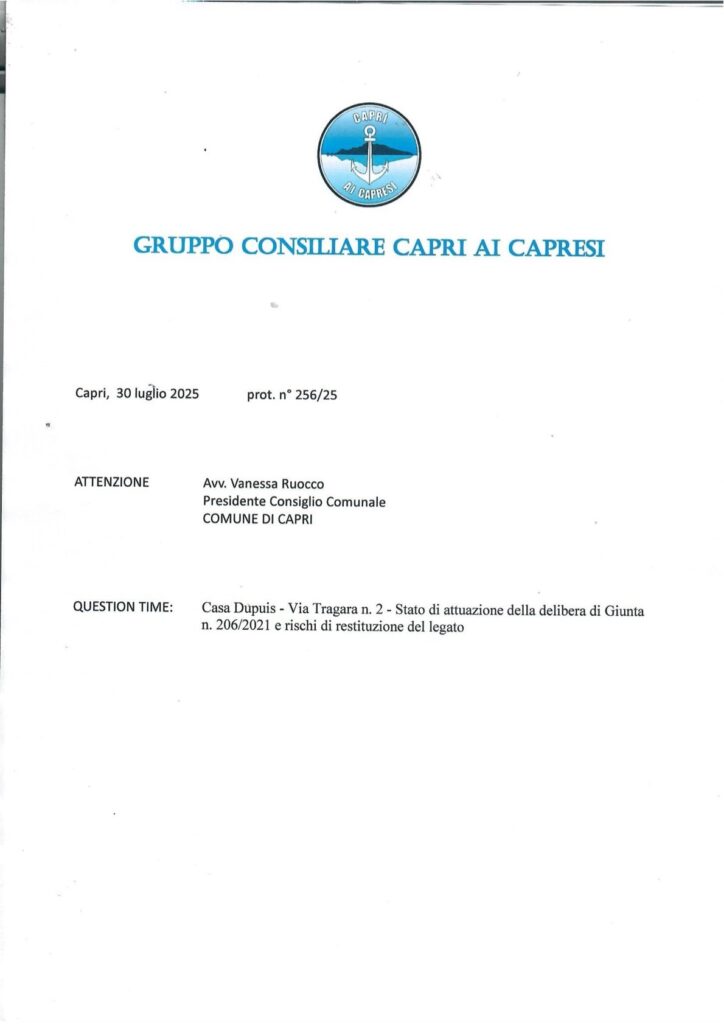 CAPRI
AI CAPRESI

GRUPPO CONSILIARE CAPRI AI CAPRESI

Capri, 30 luglio 2025 prot. n° 256/25

ATTENZIONE Avv. Vanessa Ruocco
Presidente Consiglio Comunale
COMUNE DI CAPRI

QUESTION TIME: Casa Dupuis - Via Tragara n. 2 - Stato di attuazione della delibera di Giunta n. 206/2021 e rischi di restituzione del legato